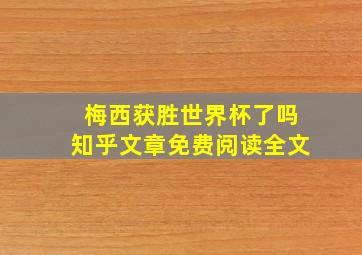 梅西获胜世界杯了吗
知乎文章免费阅读全文